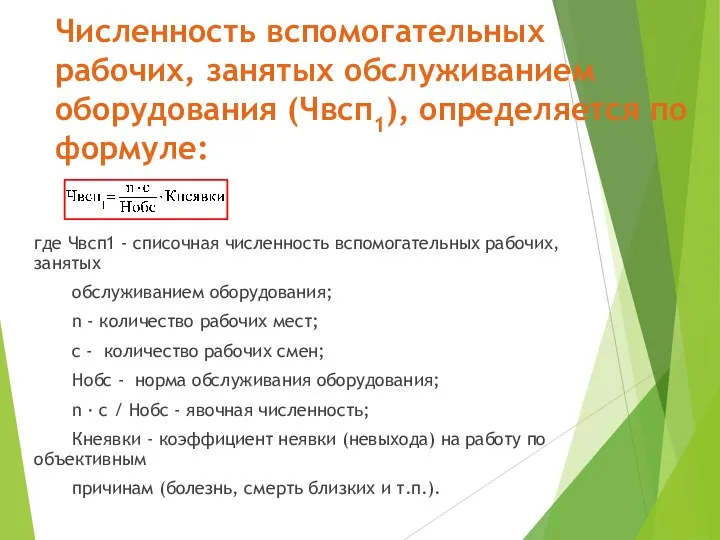 Численность вспомогательных рабочих, занятых обслуживанием оборудования (Чвсп$_1$), определяется по формуле:

$Чвсп_1 = \frac{n \cdot c}{Нобс} \cdot Кнеявки$

где Чвсп1 - списочная численность вспомогательных рабочих, занятых

обслуживанием оборудования;

n - количество рабочих мест;

с - количество рабочих смен;

Нобс - норма обслуживания оборудования;

n · с / Нобс - явочная численность;

Кнеявки - коэффициент неявки (невыхода) на работу по объективным

причинам (болезнь, смерть близких и т.п.).